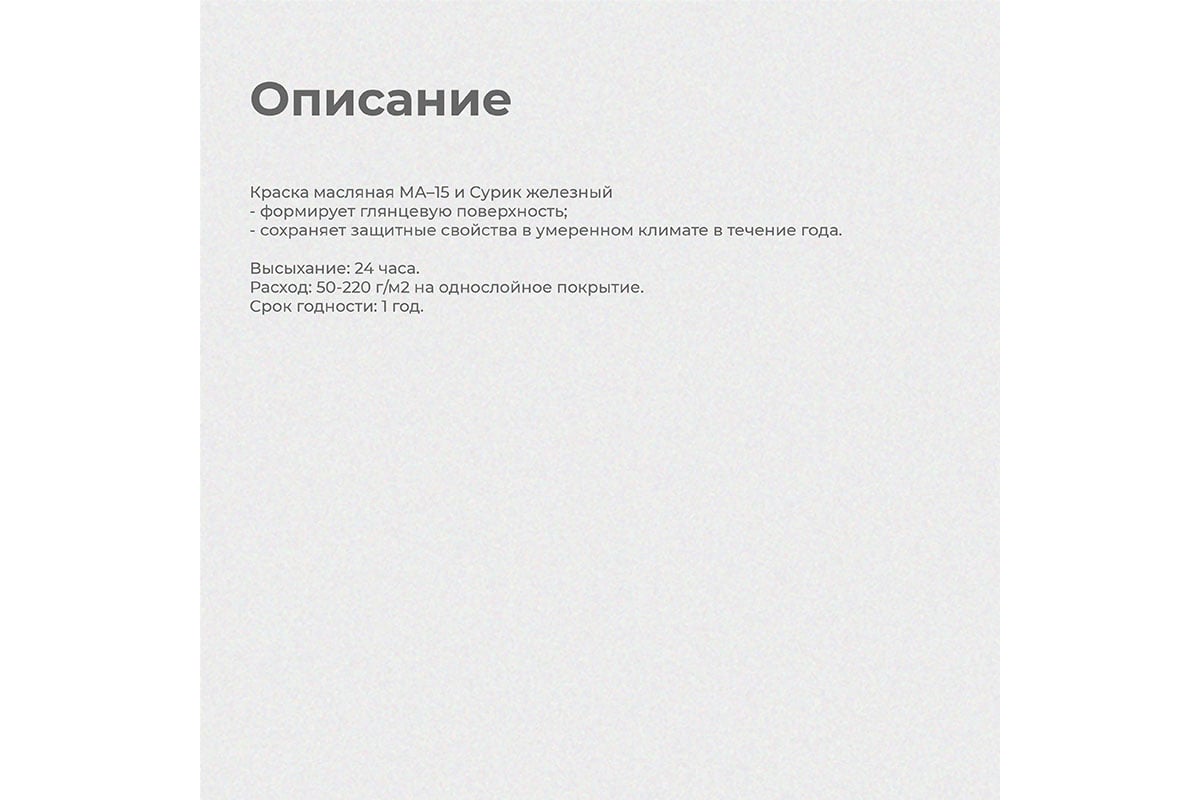 Описание

Краска масляная МА–15 и Сурик железный
- формирует глянцевую поверхность;
- сохраняет защитные свойства в умеренном климате в течение года.

Высыхание: 24 часа.
Расход: 50-220 г/м2 на однослойное покрытие.
Срок годности: 1 год.